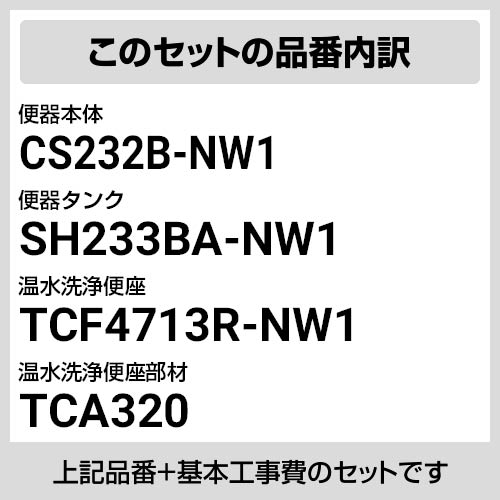 このセットの品番内訳

便器本体
CS232B-NW1

便器タンク
SH233BA-NW1

温水洗浄便座
TCF4713R-NW1

温水洗浄便座部材
TCA320

上記品番+基本工事費のセットです